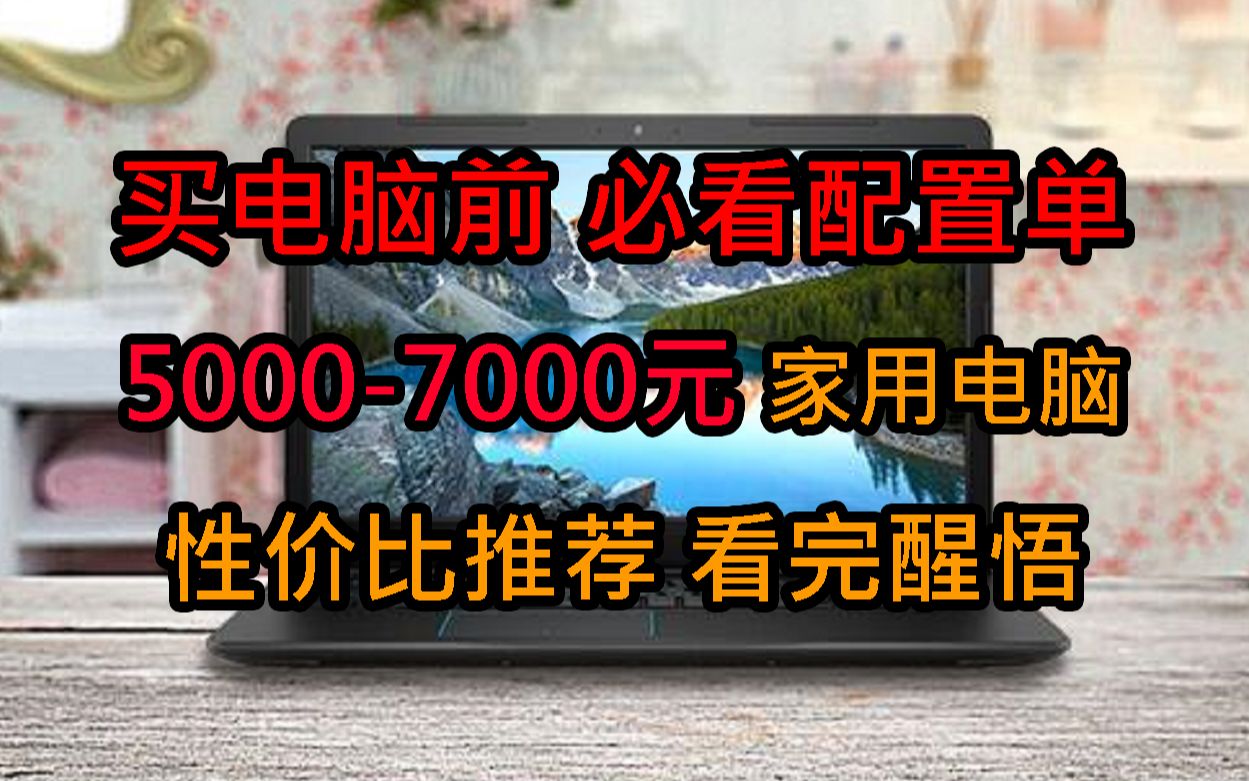 买电脑前 必看配置单

5000-7000元 家用电脑

性价比推荐 看完醒悟